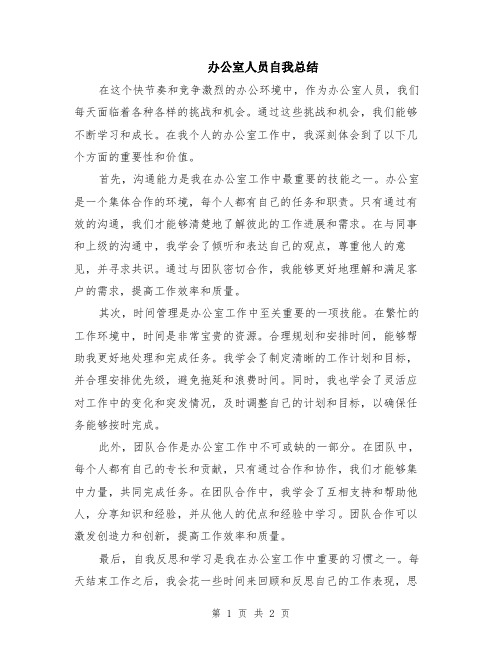 办公室人员自我总结

在这个快节奏和竞争激烈的办公环境中，作为办公室人员，我们每天面临着各种各样的挑战和机会。通过这些挑战和机会，我们能够不断学习和成长。在我个人的办公室工作中，我深刻体会到了以下几个方面的重要性和价值。

首先，沟通能力是我在办公室工作中最重要的技能之一。办公室是一个集体合作的环境，每个人都有自己的任务和职责。只有通过有效的沟通，我们才能够清楚地了解彼此的工作进展和需求。在与同事和上级的沟通中，我学会了倾听和表达自己的观点，尊重他人的意见，并寻求共识。通过与团队密切合作，我能够更好地理解和满足客户的需求，提高工作效率和质量。

其次，时间管理是办公室工作中至关重要的一项技能。在繁忙的工作环境中，时间是非常宝贵的资源。合理规划和安排时间，能够帮助我更好地处理和完成任务。我学会了制定清晰的工作计划和目标，并合理安排优先级，避免拖延和浪费时间。同时，我也学会了灵活应对工作中的变化和突发情况，及时调整自己的计划和目标，以确保任务能够按时完成。

此外，团队合作是办公室工作中不可或缺的一部分。在团队中，每个人都有自己的专长和贡献，只有通过合作和协作，我们才能够集中力量，共同完成任务。在团队合作中，我学会了互相支持和帮助他人，分享知识和经验，并从他人的优点和经验中学习。团队合作可以激发创造力和创新，提高工作效率和质量。

最后，自我反思和学习是我在办公室工作中重要的习惯之一。每天结束工作之后，我会花一些时间来回顾和反思自己的工作表现，思

第 1 页 共 2 页